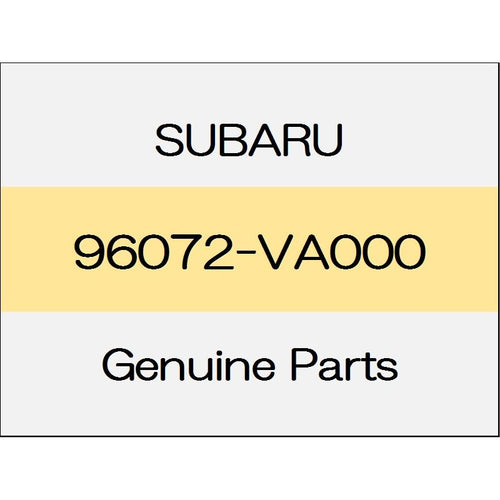 SUBARU

96072-VA000

Genuine Parts